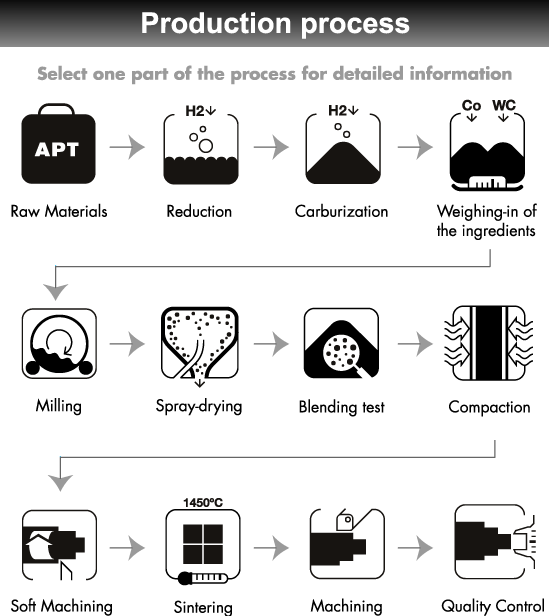 Production process

Select one part of the process for detailed information

APT

Raw Materials

H2↓

Reduction

H2↓

Carburization

Co WC

Weighing-in of the ingredients

Milling

Spray-drying

Blending test

Compaction

Soft Machining

1450°C

Sintering

Machining

Quality Control